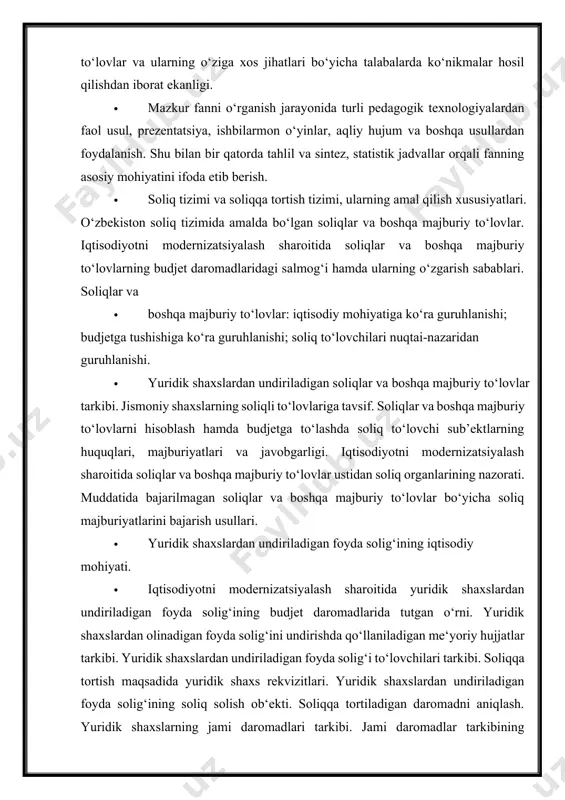 to‘lovlar va ularning o‘ziga xos jihatlari bo‘yicha talabalarda ko‘nikmalar hosil qilishdan iborat ekanligi.

• Mazkur fanni o‘rganish jarayonida turli pedagogik texnologiyalardan faol usul, prezentatsiya, ishbilarmon o‘yinlar, aqliy hujum va boshqa usullardan foydalanish. Shu bilan bir qatorda tahlil va sintez, statistik jadvallar orqali fanning asosiy mohiyatini ifoda etib berish.

• Soliq tizimi va soliqqa tortish tizimi, ularning amal qilish xususiyatlari. O‘zbekiston soliq tizimida amalda bo‘lgan soliqlar va boshqa majburiy to‘lovlar. Iqtisodiyotni modernizatsiyalash sharoitida soliqlar va boshqa majburiy to‘lovlarning budjet daromadlaridagi salmog‘i hamda ularning o‘zgarish sabablari. Soliqlar va

• boshqa majburiy to‘lovlar: iqtisodiy mohiyatiga ko‘ra guruhlanishi; budjetga tushishiga ko‘ra guruhlanishi; soliq to‘lovchilari nuqtai-nazaridan guruhlanishi.

• Yuridik shaxslardan undiriladigan soliqlar va boshqa majburiy to‘lovlar tarkibi. Jismoniy shaxslarning soliqli to‘lovlariga tavsif. Soliqlar va boshqa majburiy to‘lovlarni hisoblash hamda budjetga to‘lashda soliq to‘lovchi sub’ektlarning huquqlari, majburiyatlari va javobgarligi. Iqtisodiyotni modernizatsiyalash sharoitida soliqlar va boshqa majburiy to‘lovlar ustidan soliq organlarining nazorati. Muddatida bajarilmagan soliqlar va boshqa majburiy to‘lovlar bo‘yicha soliq majburiyatlarini bajarish usullari.

• Yuridik shaxslardan undiriladigan foyda solig‘ining iqtisodiy mohiyati.

• Iqtisodiyotni modernizatsiyalash sharoitida yuridik shaxslardan undiriladigan foyda solig‘ining budjet daromadlarida tutgan o‘rni. Yuridik shaxslardan olinadigan foyda solig‘ini undirishda qo‘llaniladigan me‘yoriy hujjatlar tarkibi. Yuridik shaxslardan undiriladigan foyda solig‘i to‘lovchilari tarkibi. Soliqqa tortish maqsadida yuridik shaxs rekvizitlari. Yuridik shaxslardan undiriladigan foyda solig‘ining soliq solish ob‘ekti. Soliqqa tortiladigan daromadni aniqlash. Yuridik shaxslarning jami daromadlari tarkibi. Jami daromadlar tarkibining